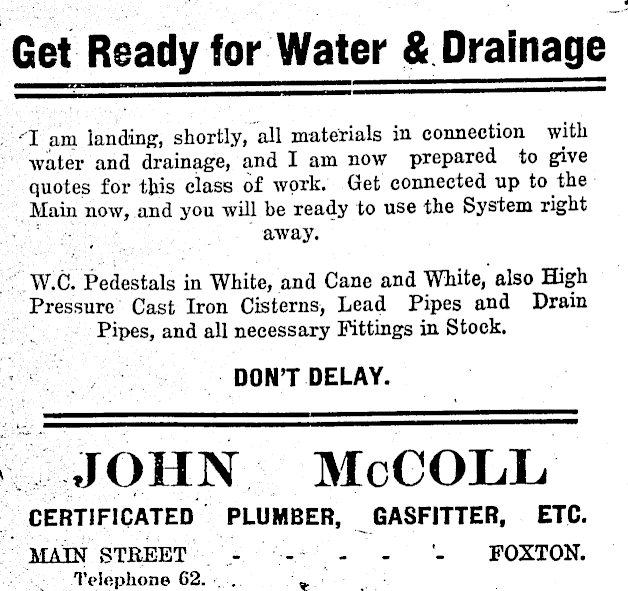 Get Ready for Water & Drainage

I am landing, shortly, all materials in connection with water and drainage, and I am now prepared to give quotes for this class of work. Get connected up to the Main now, and you will be ready to use the System right away.

W.C. Pedestals in White, and Cane and White, also High Pressure Cast Iron Cisterns, Lead Pipes and Drain Pipes, and all necessary Fittings in Stock.

DON'T DELAY.

JOHN McCOLL

CERTIFICATED PLUMBER, GASFITTER, ETC.

MAIN STREET - - - - - - FOXTON.

Telephone 62.